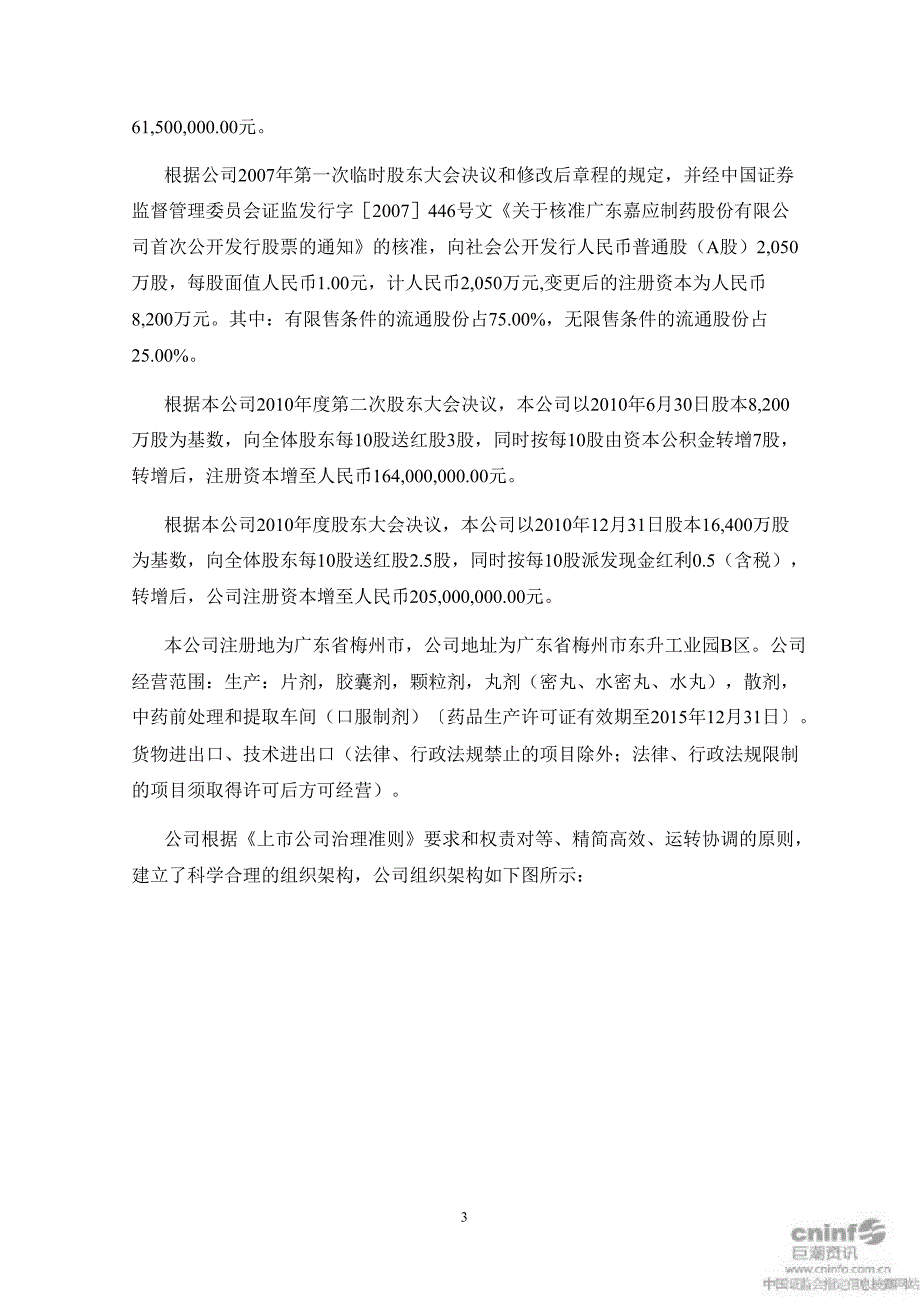 61,500,000.00元。

根据公司2007年第一次临时股东大会决议和修改后章程的规定，并经中国证券监督管理委员会证监发行字［2007］446号文《关于核准广东嘉应制药股份有限公司首次公开发行股票的通知》的核准，向社会公开发行人民币普通股（A股）2,050万股，每股面值人民币1.00元，计人民币2,050万元,变更后的注册资本为人民币8,200万元。其中：有限售条件的流通股份占75.00%，无限售条件的流通股份占25.00%。

根据本公司2010年度第二次股东大会决议，本公司以2010年6月30日股本8,200万股为基数，向全体股东每10股送红股3股，同时按每10股由资本公积金转增7股，转增后，注册资本增至人民币164,000,000.00元。

根据本公司2010年度股东大会决议，本公司以2010年12月31日股本16,400万股为基数，向全体股东每10股送红股2.5股，同时按每10股派发现金红利0.5（含税），转增后，公司注册资本增至人民币205,000,000.00元。

本公司注册地为广东省梅州市，公司地址为广东省梅州市东升工业园B区。公司经营范围：生产：片剂，胶囊剂，颗粒剂，丸剂（密丸、水密丸、水丸），散剂，中药前处理和提取车间（口服制剂）〔药品生产许可证有效期至2015年12月31日〕。货物进出口、技术进出口（法律、行政法规禁止的项目除外；法律、行政法规限制的项目须取得许可后方可经营）。

公司根据《上市公司治理准则》要求和权责对等、精简高效、运转协调的原则，建立了科学合理的组织架构，公司组织架构如下图所示：

3

cninf 巨潮资讯 www.cninfo.com.cn 中国证监会指定信息披露网站